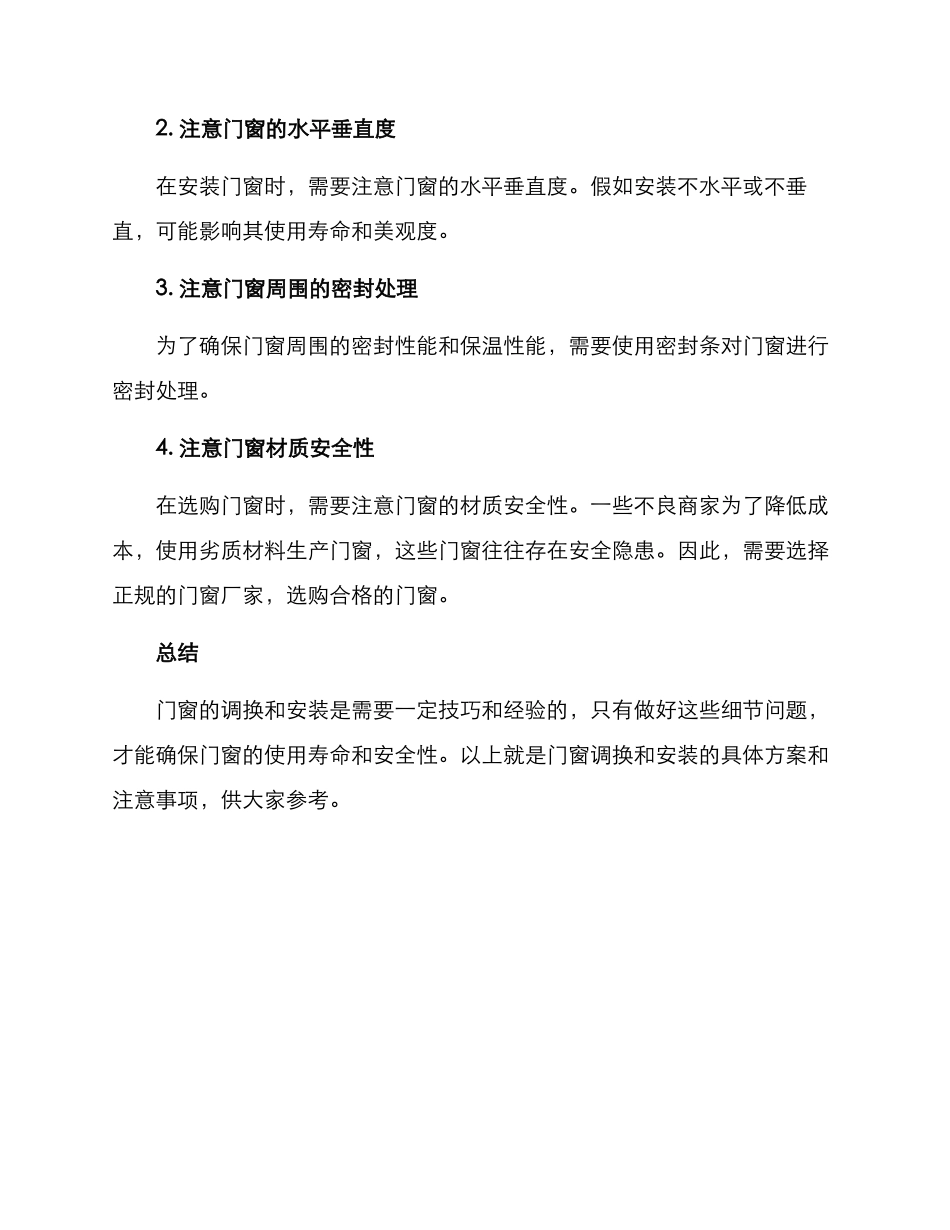 2. 注意门窗的水平垂直度

在安装门窗时，需要注意门窗的水平垂直度。假如安装不水平或不垂直，可能影响其使用寿命和美观度。

3. 注意门窗周围的密封处理

为了确保门窗周围的密封性能和保温性能，需要使用密封条对门窗进行密封处理。

4. 注意门窗材质安全性

在选购门窗时，需要注意门窗的材质安全性。一些不良商家为了降低成本，使用劣质材料生产门窗，这些门窗往往存在安全隐患。因此，需要选择正规的门窗厂家，选购合格的门窗。

总结

门窗的调换和安装是需要一定技巧和经验的，只有做好这些细节问题，才能确保门窗的使用寿命和安全性。以上就是门窗调换和安装的具体方案和注意事项，供大家参考。